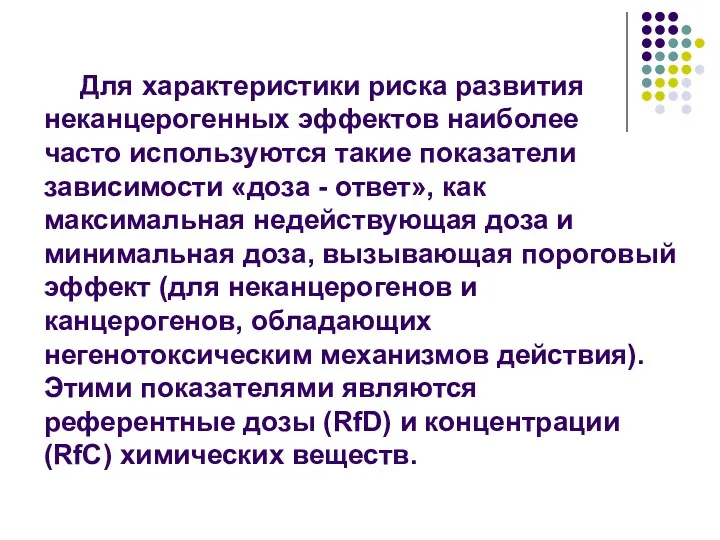 Для характеристики риска развития неканцерогенных эффектов наиболее часто используются такие показатели зависимости «доза - ответ», как максимальная недействующая доза и минимальная доза, вызывающая пороговый эффект (для неканцерогенов и канцерогенов, обладающих негенотоксическим механизмов действия). Этими показателями являются референтные дозы (RfD) и концентрации (RfC) химических веществ.